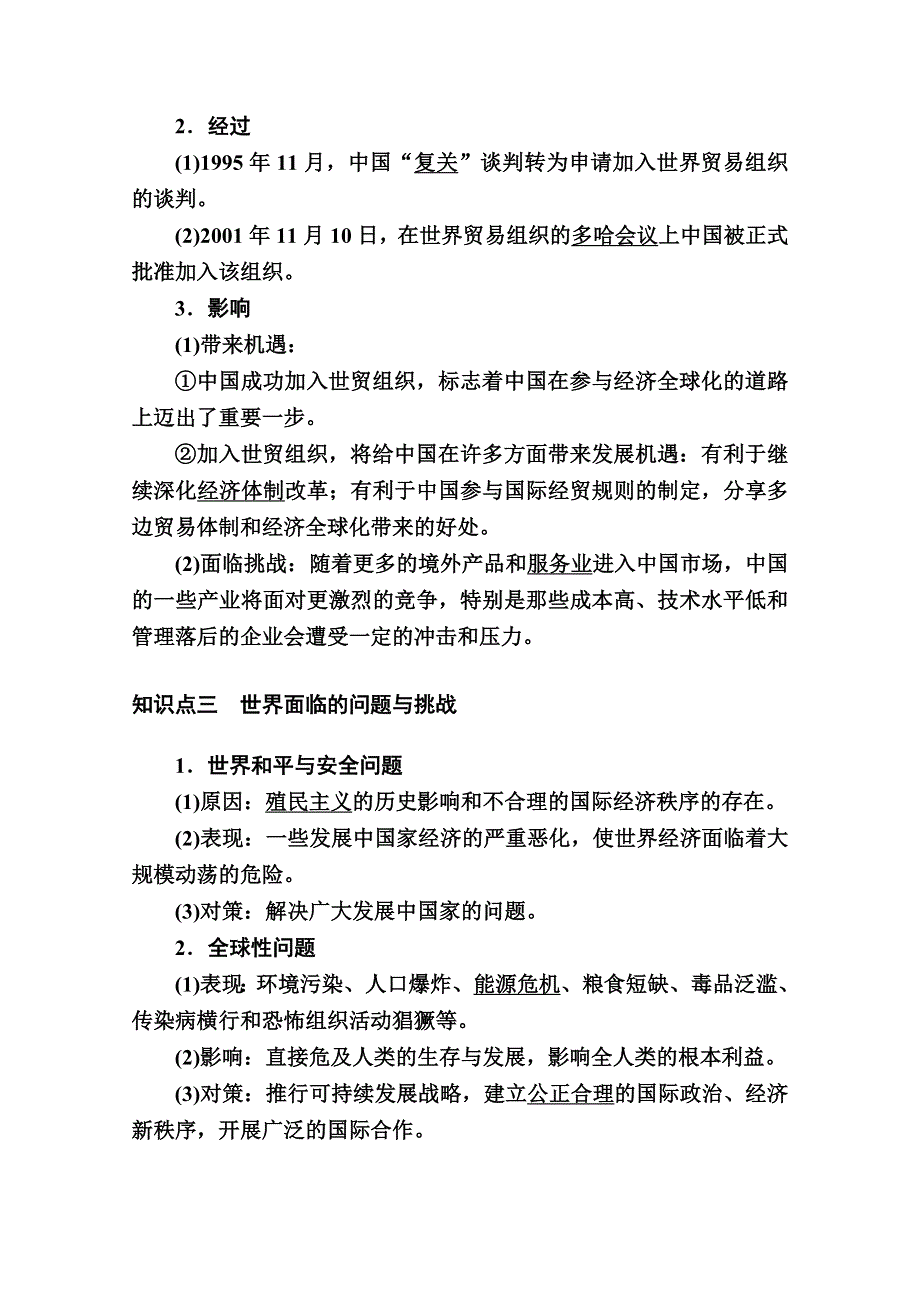 2．经过

(1)1995 年 11 月，中国“复关”谈判转为申请加入世界贸易组织的谈判。

(2)2001 年 11 月 10 日，在世界贸易组织的多哈会议上中国被正式批准加入该组织。

3．影响

(1)带来机遇：

①中国成功加入世贸组织，标志着中国在参与经济全球化的道路上迈出了重要一步。

②加入世贸组织，将给中国在许多方面带来发展机遇：有利于继续深化经济体制改革；有利于中国参与国际经贸规则的制定，分享多边贸易体制和经济全球化带来的好处。

(2)面临挑战：随着更多的境外产品和服务业进入中国市场，中国的一些产业将面对更激烈的竞争，特别是那些成本高、技术水平低和管理落后的企业会遭受一定的冲击和压力。

知识点三　世界面临的问题与挑战

1．世界和平与安全问题

(1)原因：殖民主义的历史影响和不合理的国际经济秩序的存在。

(2)表现：一些发展中国家经济的严重恶化，使世界经济面临着大规模动荡的危险。

(3)对策：解决广大发展中国家的问题。

2．全球性问题

(1)表现：环境污染、人口爆炸、能源危机、粮食短缺、毒品泛滥、传染病横行和恐怖组织活动猖獗等。

(2)影响：直接危及人类的生存与发展，影响全人类的根本利益。

(3)对策：推行可持续发展战略，建立公正合理的国际政治、经济新秩序，开展广泛的国际合作。